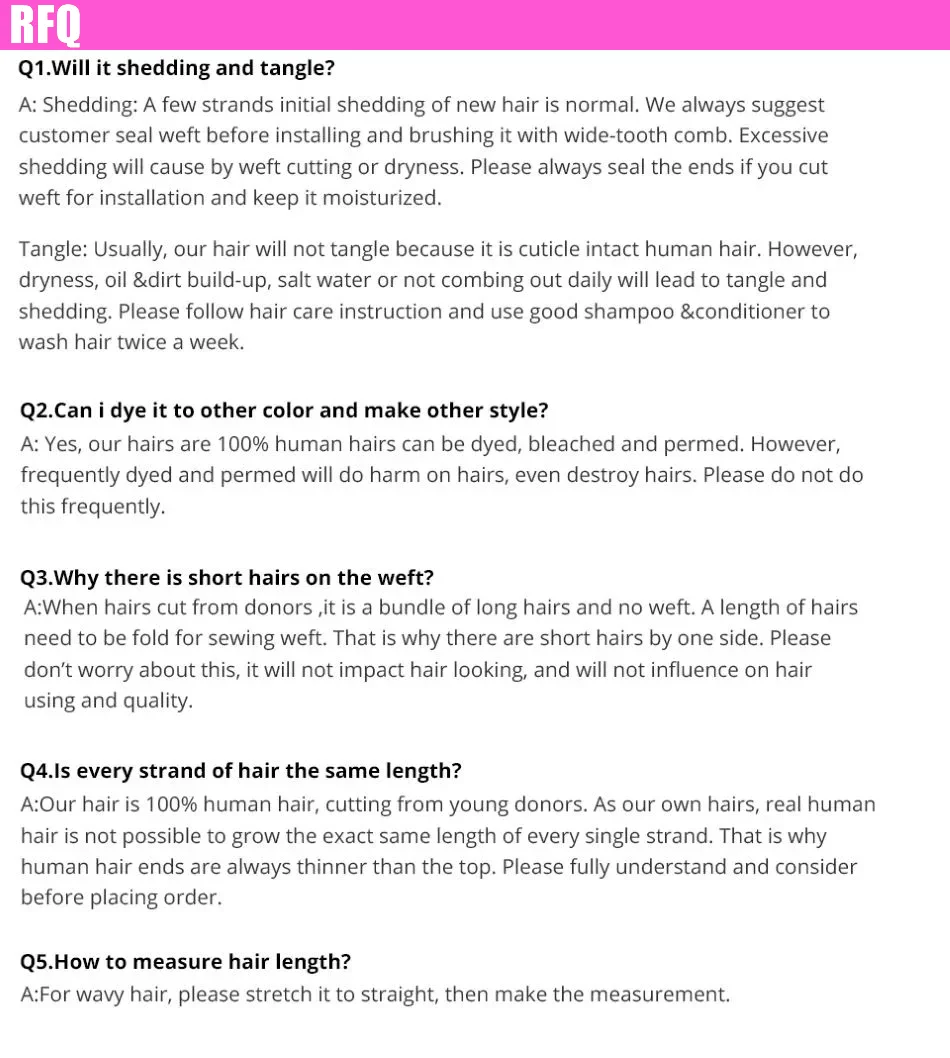 RFQ

Q1.Will it shedding and tangle?

A: Shedding: A few strands initial shedding of new hair is normal. We always suggest customer seal weft before installing and brushing it with wide-tooth comb. Excessive shedding will cause by weft cutting or dryness. Please always seal the ends if you cut weft for installation and keep it moisturized.

Tangle: Usually, our hair will not tangle because it is cuticle intact human hair. However, dryness, oil &dirt build-up, salt water or not combing out daily will lead to tangle and shedding. Please follow hair care instruction and use good shampoo &conditioner to wash hair twice a week.

Q2.Can i dye it to other color and make other style?

A: Yes, our hairs are 100% human hairs can be dyed, bleached and permed. However, frequently dyed and permed will do harm on hairs, even destroy hairs. Please do not do this frequently.

Q3.Why there is short hairs on the weft?

A:When hairs cut from donors ,it is a bundle of long hairs and no weft. A length of hairs need to be fold for sewing weft. That is why there are short hairs by one side. Please don't worry about this, it will not impact hair looking, and will not influence on hair using and quality.

Q4.Is every strand of hair the same length?

A:Our hair is 100% human hair, cutting from young donors. As our own hairs, real human hair is not possible to grow the exact same length of every single strand. That is why human hair ends are always thinner than the top. Please fully understand and consider before placing order.

Q5.How to measure hair length?

A:For wavy hair, please stretch it to straight, then make the measurement.